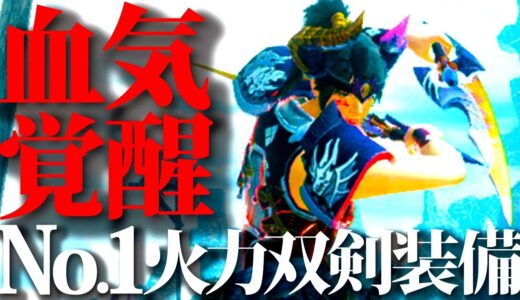 血気
覚醒
No.1火力双剣装備